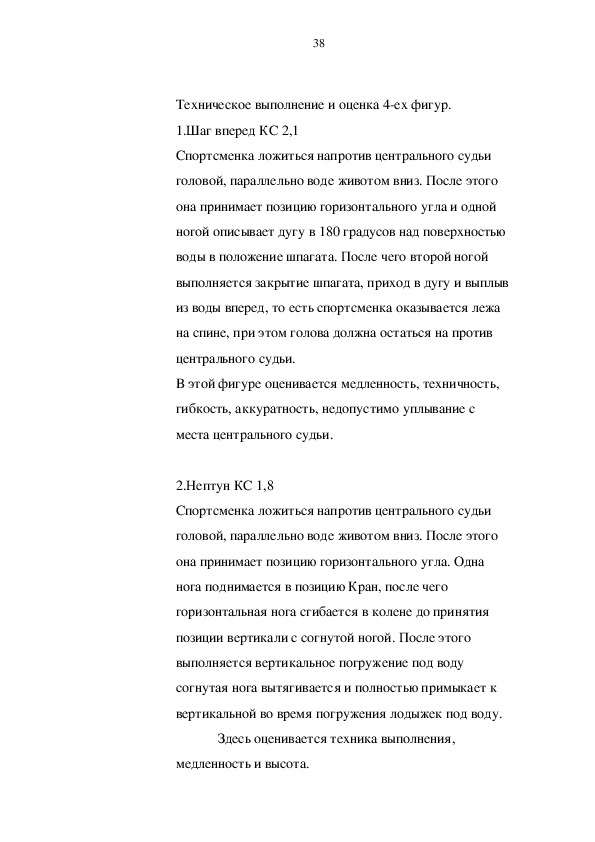 38

Техническое выполнение и оценка 4-ех фигур.
1.Шаг вперед КС 2,1
Спортсменка ложиться напротив центрального судьи головой, параллельно воде животом вниз. После этого она принимает позицию горизонтального угла и одной ногой описывает дугу в 180 градусов над поверхностью воды в положение шпагата. После чего второй ногой выполняется закрытие шпагата, приход в дугу и выплыв из воды вперед, то есть спортсменка оказывается лежа на спине, при этом голова должна остаться на против центрального судьи.
В этой фигуре оценивается медленность, техничность, гибкость, аккуратность, недопустимо уплывание с места центрального судьи.

2.Нептун КС 1,8
Спортсменка ложиться напротив центрального судьи головой, параллельно воде животом вниз. После этого она принимает позицию горизонтального угла. Одна нога поднимается в позицию Кран, после чего горизонтальная нога сгибается в колене до принятия позиции вертикали с согнутой ногой. После этого выполняется вертикальное погружение под воду согнутая нога вытягивается и полностью примыкает к вертикальной во время погружения лодыжек под воду.
Здесь оценивается техника выполнения, медленность и высота.